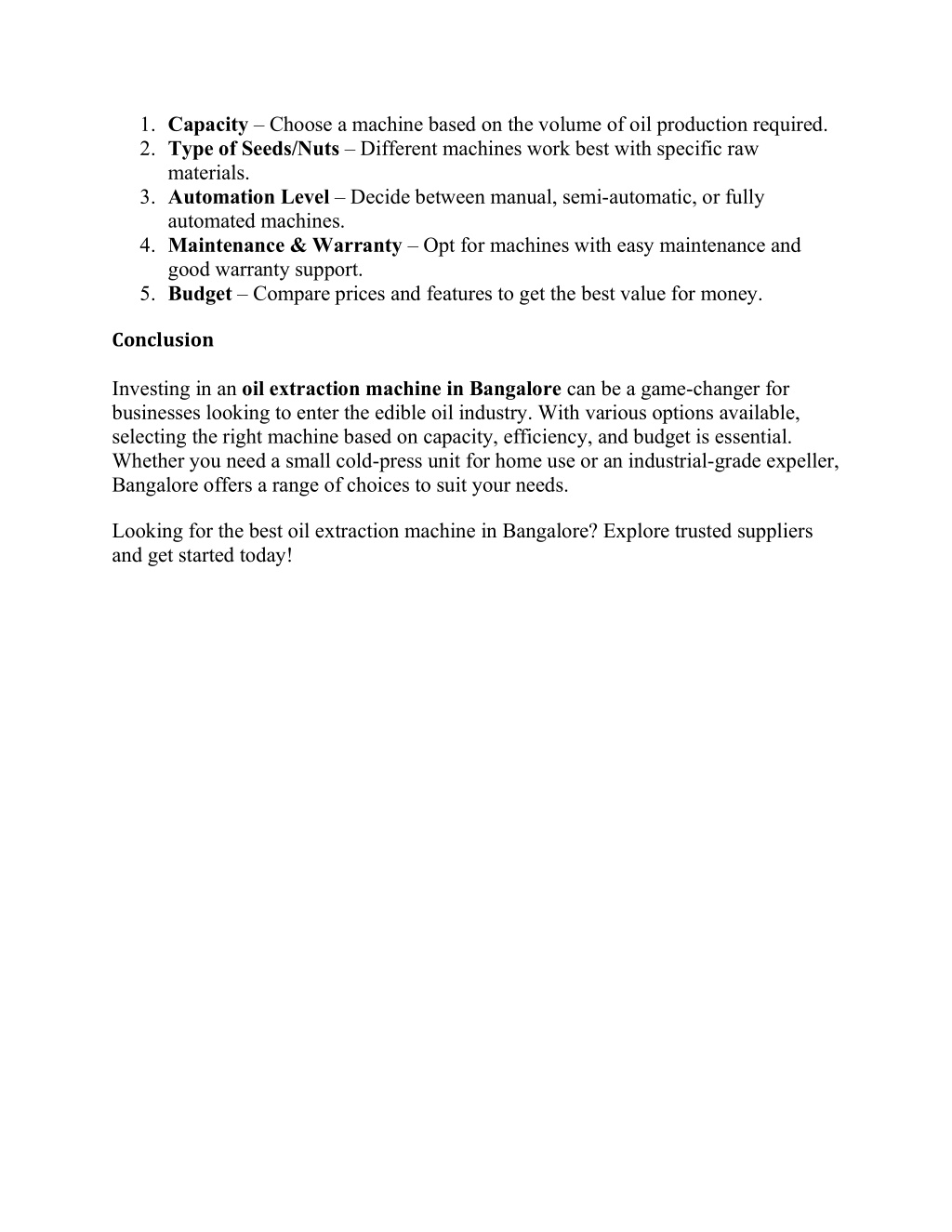 1. Capacity – Choose a machine based on the volume of oil production required.
2. Type of Seeds/Nuts – Different machines work best with specific raw materials.
3. Automation Level – Decide between manual, semi-automatic, or fully automated machines.
4. Maintenance & Warranty – Opt for machines with easy maintenance and good warranty support.
5. Budget – Compare prices and features to get the best value for money.

Conclusion

Investing in an oil extraction machine in Bangalore can be a game-changer for businesses looking to enter the edible oil industry. With various options available, selecting the right machine based on capacity, efficiency, and budget is essential. Whether you need a small cold-press unit for home use or an industrial-grade expeller, Bangalore offers a range of choices to suit your needs.

Looking for the best oil extraction machine in Bangalore? Explore trusted suppliers and get started today!